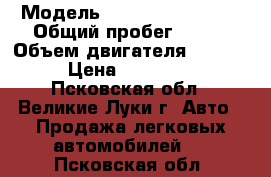 Модель
Общий пробег
Объем двигателя
Цена
Псковская обл
Великие Луки г  Авто
Продажа легковых автомобилей
Псковская обл